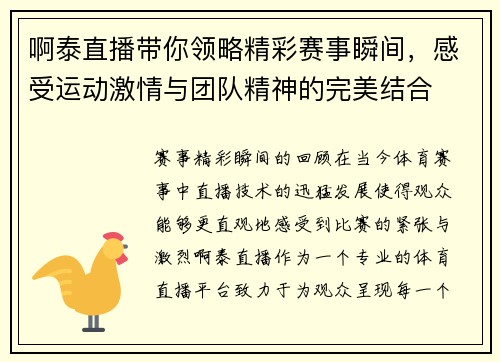 啊泰直播带你领略精彩赛事瞬间，感受运动激情与团队精神的完美结合

赛事精彩瞬间的回顾在当今体育赛事中直播技术的迅猛发展使得观众能够更直观地感受到比赛的紧张与激烈啊泰直播作为一个专业的体育直播平台致力于为观众呈现每一个